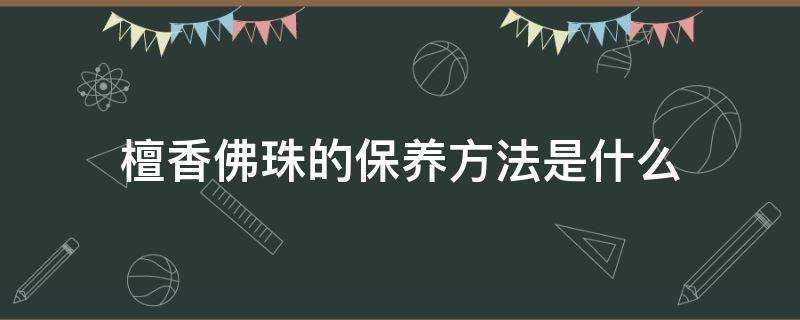 檀香佛珠的保养方法是什么